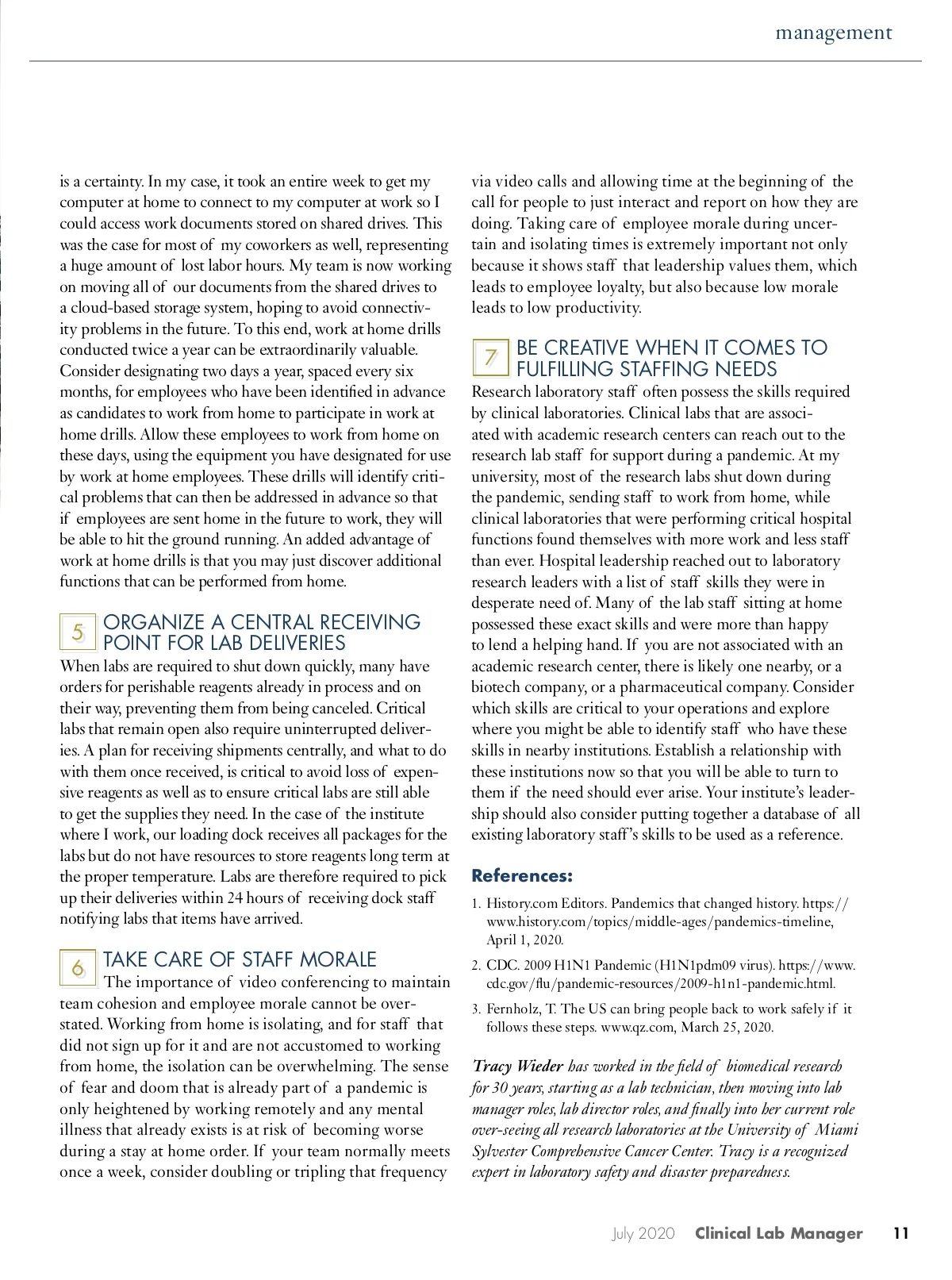 management

is a certainty. In my case, it took an entire week to get my computer at home to connect to my computer at work so I could access work documents stored on shared drives. This was the case for most of my coworkers as well, representing a huge amount of lost labor hours. My team is now working on moving all of our documents from the shared drives to a cloud-based storage system, hoping to avoid connectivity problems in the future. To this end, work at home drills conducted twice a year can be extraordinarily valuable. Consider designating two days a year, spaced every six months, for employees who have been identified in advance as candidates to work from home to participate in work at home drills. Allow these employees to work from home on these days, using the equipment you have designated for use by work at home employees. These drills will identify critical problems that can then be addressed in advance so that if employees are sent home in the future to work, they will be able to hit the ground running. An added advantage of work at home drills is that you may just discover additional functions that can be performed from home.

5 ORGANIZE A CENTRAL RECEIVING POINT FOR LAB DELIVERIES

When labs are required to shut down quickly, many have orders for perishable reagents already in process and on their way, preventing them from being canceled. Critical labs that remain open also require uninterrupted deliveries. A plan for receiving shipments centrally, and what to do with them once received, is critical to avoid loss of expensive reagents as well as to ensure critical labs are still able to get the supplies they need. In the case of the institute where I work, our loading dock receives all packages for the labs but do not have resources to store reagents long term at the proper temperature. Labs are therefore required to pick up their deliveries within 24 hours of receiving dock staff notifying labs that items have arrived.

6 TAKE CARE OF STAFF MORALE

The importance of video conferencing to maintain team cohesion and employee morale cannot be overstated. Working from home is isolating, and for staff that did not sign up for it and are not accustomed to working from home, the isolation can be overwhelming. The sense of fear and doom that is already part of a pandemic is only heightened by working remotely and any mental illness that already exists is at risk of becoming worse during a stay at home order. If your team normally meets once a week, consider doubling or tripling that frequency via video calls and allowing time at the beginning of the call for people to just interact and report on how they are doing. Taking care of employee morale during uncertain and isolating times is extremely important not only because it shows staff that leadership values them, which leads to employee loyalty, but also because low morale leads to low productivity.

7 BE CREATIVE WHEN IT COMES TO FULFILLING STAFFING NEEDS

Research laboratory staff often possess the skills required by clinical laboratories. Clinical labs that are associated with academic research centers can reach out to the research lab staff for support during a pandemic. At my university, most of the research labs shut down during the pandemic, sending staff to work from home, while clinical laboratories that were performing critical hospital functions found themselves with more work and less staff than ever. Hospital leadership reached out to laboratory research leaders with a list of staff skills they were in desperate need of. Many of the lab staff sitting at home possessed these exact skills and were more than happy to lend a helping hand. If you are not associated with an academic research center, there is likely one nearby, or a biotech company, or a pharmaceutical company. Consider which skills are critical to your operations and explore where you might be able to identify staff who have these skills in nearby institutions. Establish a relationship with these institutions now so that you will be able to turn to them if the need should ever arise. Your institute's leadership should also consider putting together a database of all existing laboratory staff's skills to be used as a reference.

References:

1. History.com Editors. Pandemics that changed history. https://www.history.com/topics/middle-ages/pandemics-timeline, April 1, 2020.
2. CDC. 2009 H1N1 Pandemic (H1N1pdm09 virus). https://www.cdc.gov/flu/pandemic-resources/2009-h1n1-pandemic.html.
3. Fernholz, T. The US can bring people back to work safely if it follows these steps. www.qz.com, March 25, 2020.

Tracy Wieder has worked in the field of biomedical research for 30 years, starting as a lab technician, then moving into lab manager roles, lab director roles, and finally into her current role over-seeing all research laboratories at the University of Miami Sylvester Comprehensive Cancer Center. Tracy is a recognized expert in laboratory safety and disaster preparedness.

July 2020 Clinical Lab Manager 11